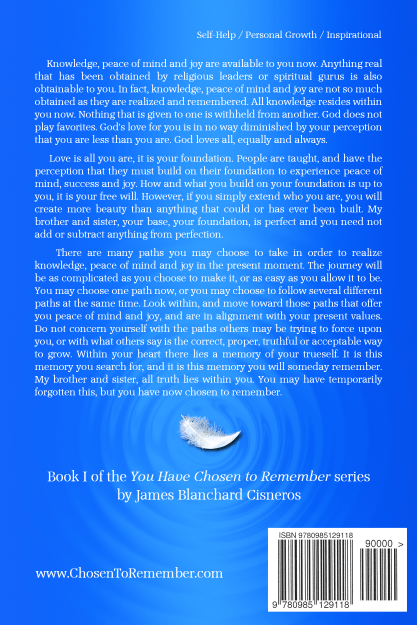 Self-Help / Personal Growth / Inspirational

Knowledge, peace of mind and joy are available to you now. Anything real that has been obtained by religious leaders or spiritual gurus is also obtainable to you. In fact, knowledge, peace of mind and joy are not so much obtained as they are realized and remembered. All knowledge resides within you now. Nothing that is given to one is withheld from another. God does not play favorites. God's love for you is in no way diminished by your perception that you are less than you are. God loves all, equally and always.

Love is all you are, it is your foundation. People are taught, and have the perception that they must build on their foundation to experience peace of mind, success and joy. How and what you build on your foundation is up to you, it is your free will. However, if you simply extend who you are, you will create more beauty than anything that could or has ever been built. My brother and sister, your base, your foundation, is perfect and you need not add or subtract anything from perfection.

There are many paths you may choose to take in order to realize knowledge, peace of mind and joy in the present moment. The journey will be as complicated as you choose to make it, or as easy as you allow it to be. You may choose one path now, or you may choose to follow several different paths at the same time. Look within, and move toward those paths that offer you peace of mind and joy, and are in alignment with your present values. Do not concern yourself with the paths others may be trying to force upon you, or with what others say is the correct, proper, truthful or acceptable way to grow. Within your heart there lies a memory of your trueself. It is this memory you search for, and it is this memory you will someday remember. My brother and sister, all truth lies within you. You may have temporarily forgotten this, but you have now chosen to remember.

Book I of the You Have Chosen to Remember series by James Blanchard Cisneros

www.ChosenToRemember.com

ISBN 9780985129118

90000 >

9 780985 129118